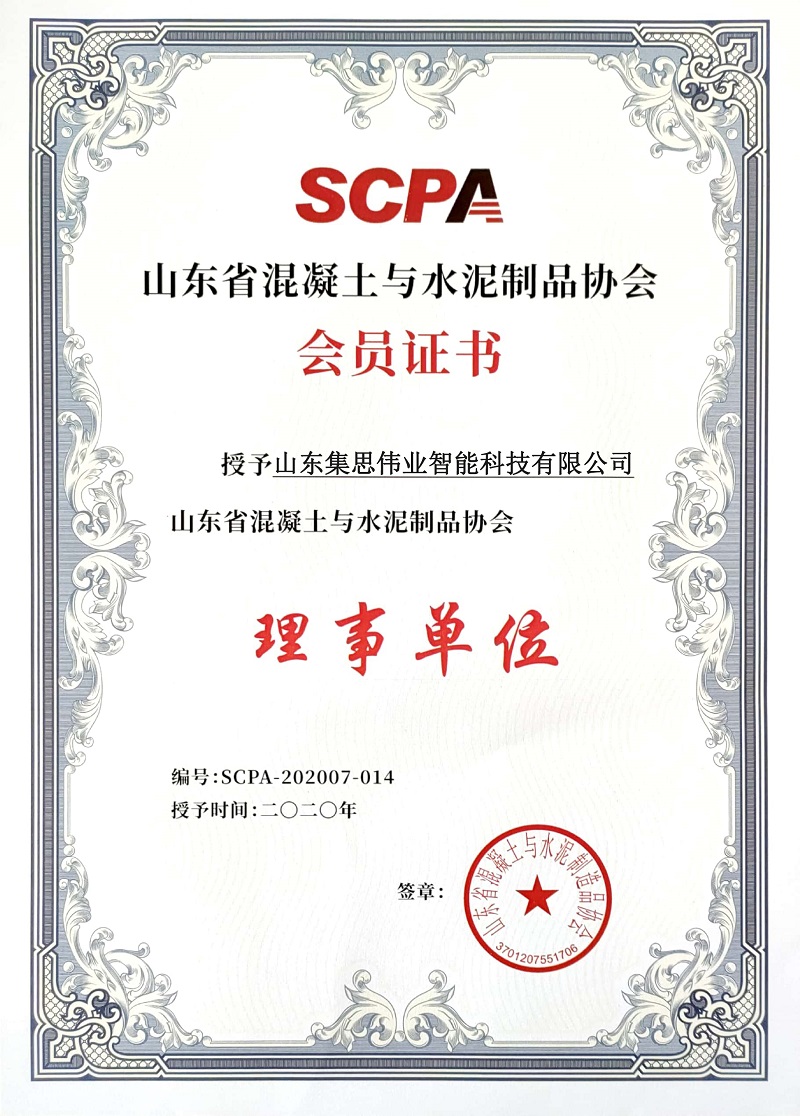 SCPA

山东省混凝土与水泥制品协会

会员证书

授予山东集思伟业智能科技有限公司

山东省混凝土与水泥制品协会

理事单位

编号:SCPA-202007-014

授予时间:二〇二〇年

签章:

山东省混凝土与水泥制品协会

3701207551706